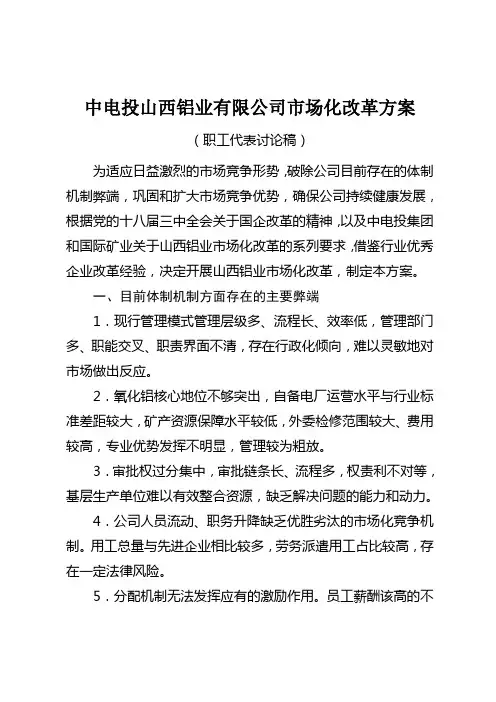 中电投山西铝业有限公司市场化改革方案

（职工代表讨论稿）

为适应日益激烈的市场竞争形势，破除公司目前存在的体制机制弊端，巩固和扩大市场竞争优势，确保公司持续健康发展，根据党的十八届三中全会关于国企改革的精神，以及中电投集团和国际矿业关于山西铝业市场化改革的系列要求，借鉴行业优秀企业改革经验，决定开展山西铝业市场化改革，制定本方案。

一、目前体制机制方面存在的主要弊端

1．现行管理模式管理层级多、流程长、效率低，管理部门多、职能交叉、职责界面不清，存在行政化倾向，难以灵敏地对市场做出反应。

2．氧化铝核心地位不够突出，自备电厂运营水平与行业标准差距较大，矿产资源保障水平较低，外委检修范围较大、费用较高，专业优势发挥不明显，管理较为粗放。

3．审批权过分集中，审批链条长、流程多，权责利不对等，基层生产单位难以有效整合资源，缺乏解决问题的能力和动力。

4．公司人员流动、职务升降缺乏优胜劣汰的市场化竞争机制。用工总量与先进企业相比较多，劳务派遣用工占比较高，存在一定法律风险。

5．分配机制无法发挥应有的激励作用。员工薪酬该高的不